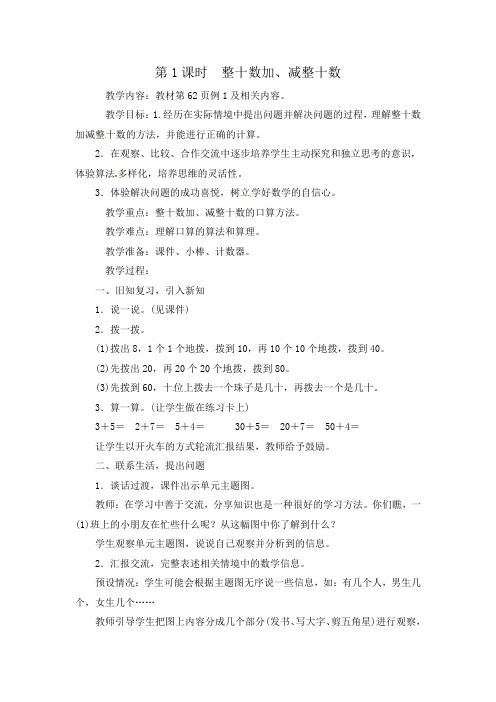 第1课时　整十数加、减整十数

教学内容：教材第62页例1及相关内容。

教学目标：1.经历在实际情境中提出问题并解决问题的过程，理解整十数加减整十数的方法，并能进行正确的计算。

2．在观察、比较、合作交流中逐步培养学生主动探究和独立思考的意识，体验算法多样化，培养思维的灵活性。

3．体验解决问题的成功喜悦，树立学好数学的自信心。

教学重点：整十数加、减整十数的口算方法。

教学难点：理解口算的算法和算理。

教学准备：课件、小棒、计数器。

教学过程：

一、旧知复习，引入新知

1．说一说。(见课件)

2．拨一拨。

(1)拨出8，1个1个地拨，拨到10，再10个10个地拨，拨到40。

(2)先拨出20，再20个20个地拨，拨到80。

(3)先拨到60，十位上拨去一个珠子是几十，再拨去一个是几十。

3．算一算。(让学生做在练习卡上)

3＋5＝　2＋7＝　5＋4＝　　30＋5＝　20＋7＝　50＋4＝

让学生以开火车的方式轮流汇报结果，教师给予鼓励。

二、联系生活，提出问题

1．谈话过渡，课件出示单元主题图。

教师：在学习中善于交流，分享知识也是一种很好的学习方法。你们瞧，一(1)班上的小朋友在忙些什么呢？从这幅图中你了解到什么？

学生观察单元主题图，说说自己观察并分析到的信息。

2．汇报交流，完整表述相关情境中的数学信息。

预设情况：学生可能会根据主题图无序说一些信息，如：有几个人，男生几个，女生几个……

教师引导学生把图上内容分成几个部分(发书、写大字、剪五角星)进行观察，